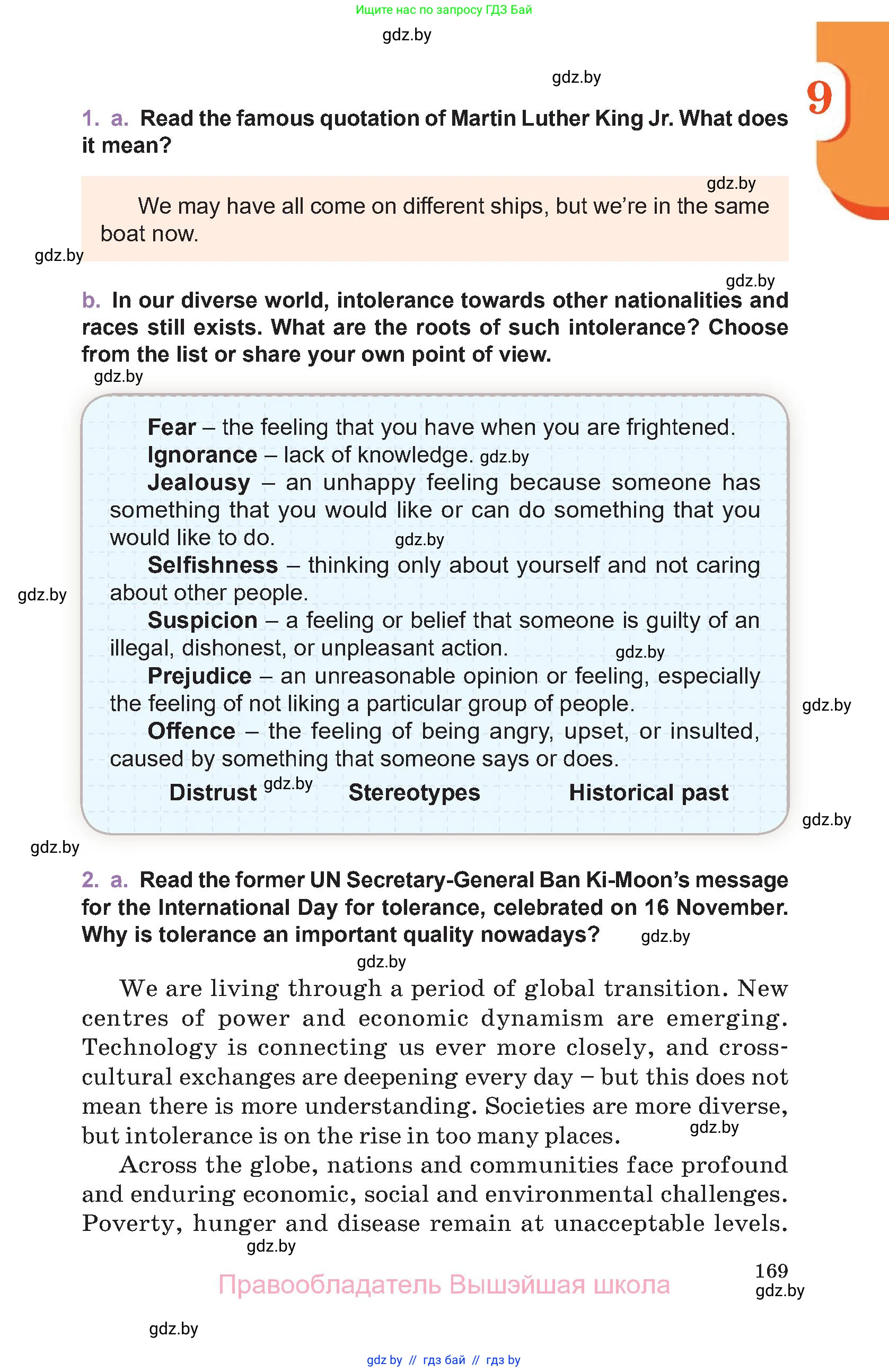 Ищите нас по запросу ГДЗ Бай

gdz.by

gdz.by

9

1. a. Read the famous quotation of Martin Luther King Jr. What does it mean?

gdz.by

We may have all come on different ships, but we're in the same boat now.

gdz.by

gdz.by

b. In our diverse world, intolerance towards other nationalities and races still exists. What are the roots of such intolerance? Choose from the list or share your own point of view.

gdz.by

Fear – the feeling that you have when you are frightened.
Ignorance – lack of knowledge. gdz.by
Jealousy – an unhappy feeling because someone has something that you would like or can do something that you would like to do. gdz.by
Selfishness – thinking only about yourself and not caring about other people.
gdz.by
Suspicion – a feeling or belief that someone is guilty of an illegal, dishonest, or unpleasant action. gdz.by
Prejudice – an unreasonable opinion or feeling, especially the feeling of not liking a particular group of people.
gdz.by
Offence – the feeling of being angry, upset, or insulted, caused by something that someone says or does.
Distrust gdz.by Stereotypes Historical past

gdz.by

gdz.by

2. a. Read the former UN Secretary-General Ban Ki-Moon's message for the International Day for tolerance, celebrated on 16 November. Why is tolerance an important quality nowadays? gdz.by

gdz.by

We are living through a period of global transition. New centres of power and economic dynamism are emerging. Technology is connecting us ever more closely, and cross-cultural exchanges are deepening every day – but this does not mean there is more understanding. Societies are more diverse, but intolerance is on the rise in too many places. gdz.by

Across the globe, nations and communities face profound and enduring economic, social and environmental challenges. Poverty, hunger and disease remain at unacceptable levels.
gdz.by

169
gdz.by

Правообладатель Вышэйшая школа

gdz.by

gdz by // гдз бай // гдз by